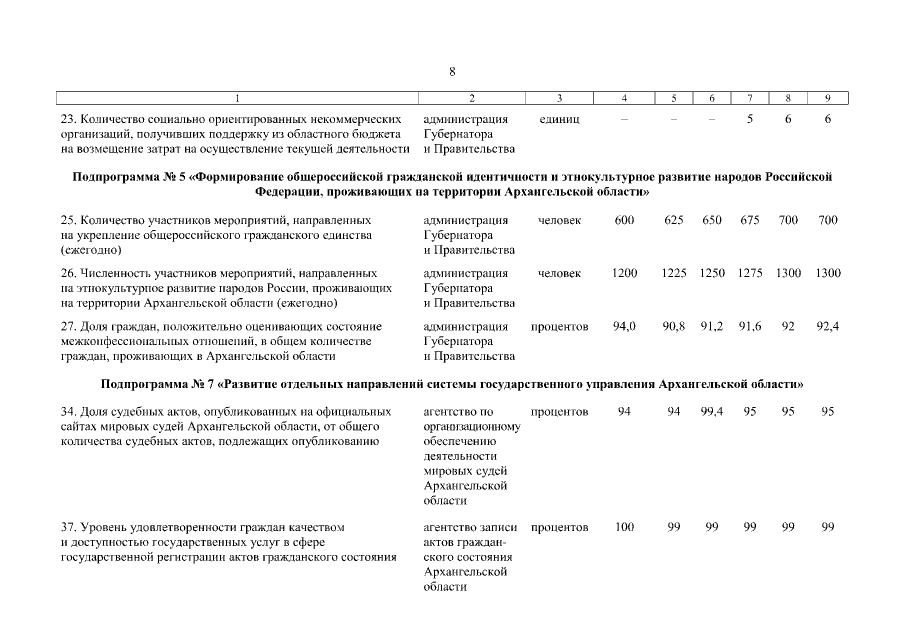 8

| 1 | 2 | 3 | 4 | 5 | 6 | 7 | 8 | 9 |
|---|---|---|---|---|---|---|---|---|
| 23. Количество социально ориентированных некоммерческих организаций, получивших поддержку из областного бюджета на возмещение затрат на осуществление текущей деятельности | администрация Губернатора и Правительства | единиц | – | – | – | 5 | 6 | 6 |
| **Подпрограмма № 5 «Формирование общероссийской гражданской идентичности и этнокультурное развитие народов Российской Федерации, проживающих на территории Архангельской области»** | | | | | | | | |
| 25. Количество участников мероприятий, направленных на укрепление общероссийского гражданского единства (ежегодно) | администрация Губернатора и Правительства | человек | 600 | 625 | 650 | 675 | 700 | 700 |
| 26. Численность участников мероприятий, направленных на этнокультурное развитие народов России, проживающих на территории Архангельской области (ежегодно) | администрация Губернатора и Правительства | человек | 1200 | 1225 | 1250 | 1275 | 1300 | 1300 |
| 27. Доля граждан, положительно оценивающих состояние межконфессиональных отношений, в общем количестве граждан, проживающих в Архангельской области | администрация Губернатора и Правительства | процентов | 94,0 | 90,8 | 91,2 | 91,6 | 92 | 92,4 |
| **Подпрограмма № 7 «Развитие отдельных направлений системы государственного управления Архангельской области»** | | | | | | | | |
| 34. Доля судебных актов, опубликованных на официальных сайтах мировых судей Архангельской области, от общего количества судебных актов, подлежащих опубликованию | агентство по организационному обеспечению деятельности мировых судей Архангельской области | процентов | 94 | 94 | 99,4 | 95 | 95 | 95 |
| 37. Уровень удовлетворенности граждан качеством и доступностью государственных услуг в сфере государственной регистрации актов гражданского состояния | агентство записи актов гражданского состояния Архангельской области | процентов | 100 | 99 | 99 | 99 | 99 | 99 |